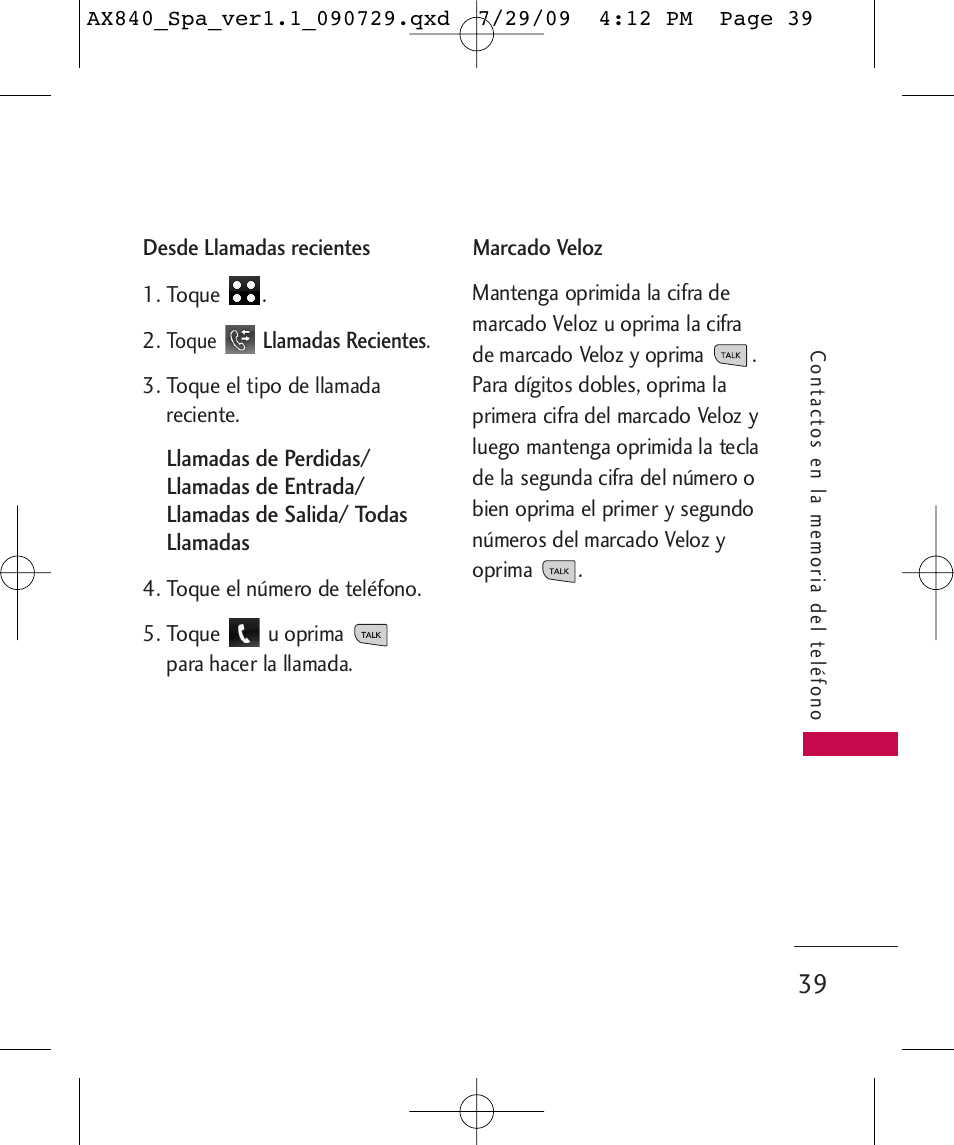 AX840_Spa_ver1.1_090729.qxd 7/29/09 4:12 PM Page 39

Desde Llamadas recientes

1. Toque .

2. Toque Llamadas Recientes.

3. Toque el tipo de llamada reciente.

Llamadas de Perdidas/ Llamadas de Entrada/ Llamadas de Salida/ Todas Llamadas

4. Toque el número de teléfono.

5. Toque u oprima TALK para hacer la llamada.

Marcado Veloz

Mantenga oprimida la cifra de marcado Veloz u oprima la cifra de marcado Veloz y oprima TALK. Para dígitos dobles, oprima la primera cifra del marcado Veloz y luego mantenga oprimida la tecla de la segunda cifra del número o bien oprima el primer y segundo números del marcado Veloz y oprima TALK.

Contactos en la memoria del teléfono

39